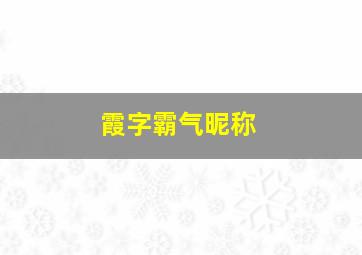 霞字霸气昵称